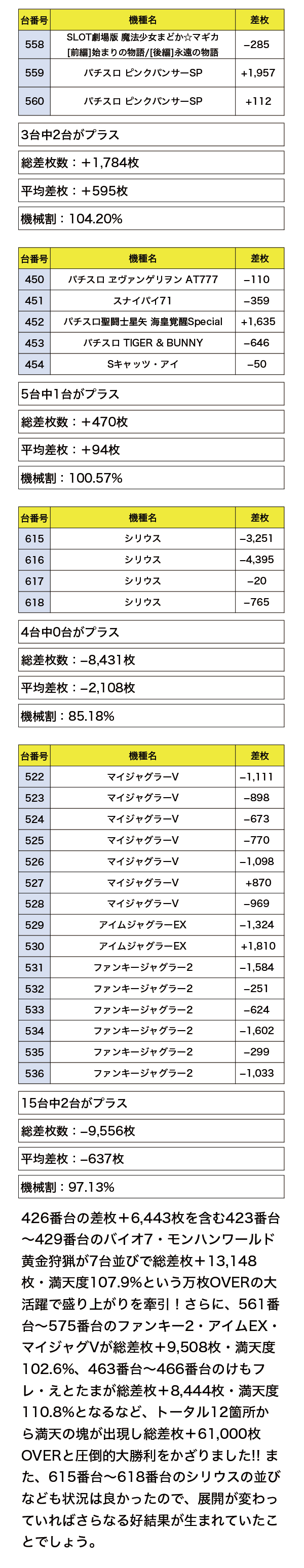 | 台番号 | 機種名 | 差枚 |
|---|---|---|
| 558 | SLOT劇場版 魔法少女まどか☆マギカ [前編]始まりの物語/[後編]永遠の物語 | −285 |
| 559 | パチスロ ピンクパンサーSP | +1,957 |
| 560 | パチスロ ピンクパンサーSP | +112 |

3台中2台がプラス

総差枚数：＋1,784枚

平均差枚：＋595枚

機械割：104.20%

| 台番号 | 機種名 | 差枚 |
|---|---|---|
| 450 | パチスロ ヱヴァンゲリヲン AT777 | −110 |
| 451 | スナイパイ71 | −359 |
| 452 | パチスロ聖闘士星矢 海皇覚醒Special | +1,635 |
| 453 | パチスロ TIGER & BUNNY | −646 |
| 454 | Sキャッツ・アイ | −50 |

5台中1台がプラス

総差枚数：＋470枚

平均差枚：＋94枚

機械割：100.57%

| 台番号 | 機種名 | 差枚 |
|---|---|---|
| 615 | シリウス | −3,251 |
| 616 | シリウス | −4,395 |
| 617 | シリウス | −20 |
| 618 | シリウス | −765 |

4台中0台がプラス

総差枚数：−8,431枚

平均差枚：−2,108枚

機械割：85.18%

| 台番号 | 機種名 | 差枚 |
|---|---|---|
| 522 | マイジャグラーV | −1,111 |
| 523 | マイジャグラーV | −898 |
| 524 | マイジャグラーV | −673 |
| 525 | マイジャグラーV | −770 |
| 526 | マイジャグラーV | −1,098 |
| 527 | マイジャグラーV | +870 |
| 528 | マイジャグラーV | −969 |
| 529 | アイムジャグラーEX | −1,324 |
| 530 | アイムジャグラーEX | +1,810 |
| 531 | ファンキージャグラー2 | −1,584 |
| 532 | ファンキージャグラー2 | −251 |
| 533 | ファンキージャグラー2 | −624 |
| 534 | ファンキージャグラー2 | −1,602 |
| 535 | ファンキージャグラー2 | −299 |
| 536 | ファンキージャグラー2 | −1,033 |

15台中2台がプラス

総差枚数：−9,556枚

平均差枚：−637枚

機械割：97.13%

426番台の差枚＋6,443枚を含む423番台〜429番台のバイオ7・モンハンワールド黄金狩猟が7台並びで総差枚＋13,148枚・満天度107.9%という万枚OVERの大活躍で盛り上がりを牽引！さらに、561番台〜575番台のファンキー2・アイムEX・マイジャグVが総差枚＋9,508枚・満天度102.6%、463番台〜466番台のけもフレ・えとたまが総差枚＋8,444枚・満天度110.8%となるなど、トータル12箇所から満天の塊が出現し総差枚＋61,000枚OVERと圧倒的大勝利をかざりました!! また、615番台〜618番台のシリウスの並びなども状況は良かったので、展開が変わっていればさらなる好結果が生まれていたことでしょう。